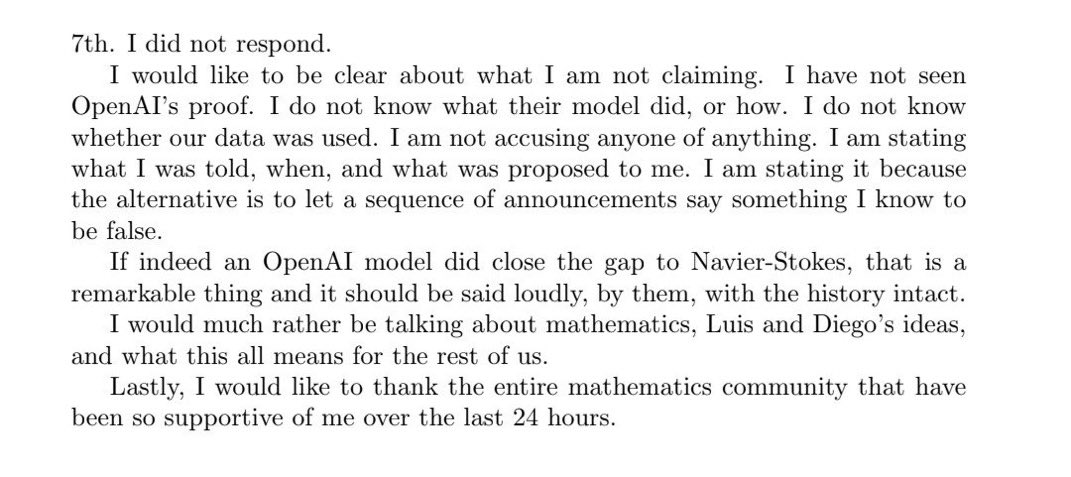 7th. I did not respond.

I would like to be clear about what I am not claiming. I have not seen OpenAI's proof. I do not know what their model did, or how. I do not know whether our data was used. I am not accusing anyone of anything. I am stating what I was told, when, and what was proposed to me. I am stating it because the alternative is to let a sequence of announcements say something I know to be false.

If indeed an OpenAI model did close the gap to Navier-Stokes, that is a remarkable thing and it should be said loudly, by them, with the history intact.

I would much rather be talking about mathematics, Luis and Diego's ideas, and what this all means for the rest of us.

Lastly, I would like to thank the entire mathematics community that have been so supportive of me over the last 24 hours.